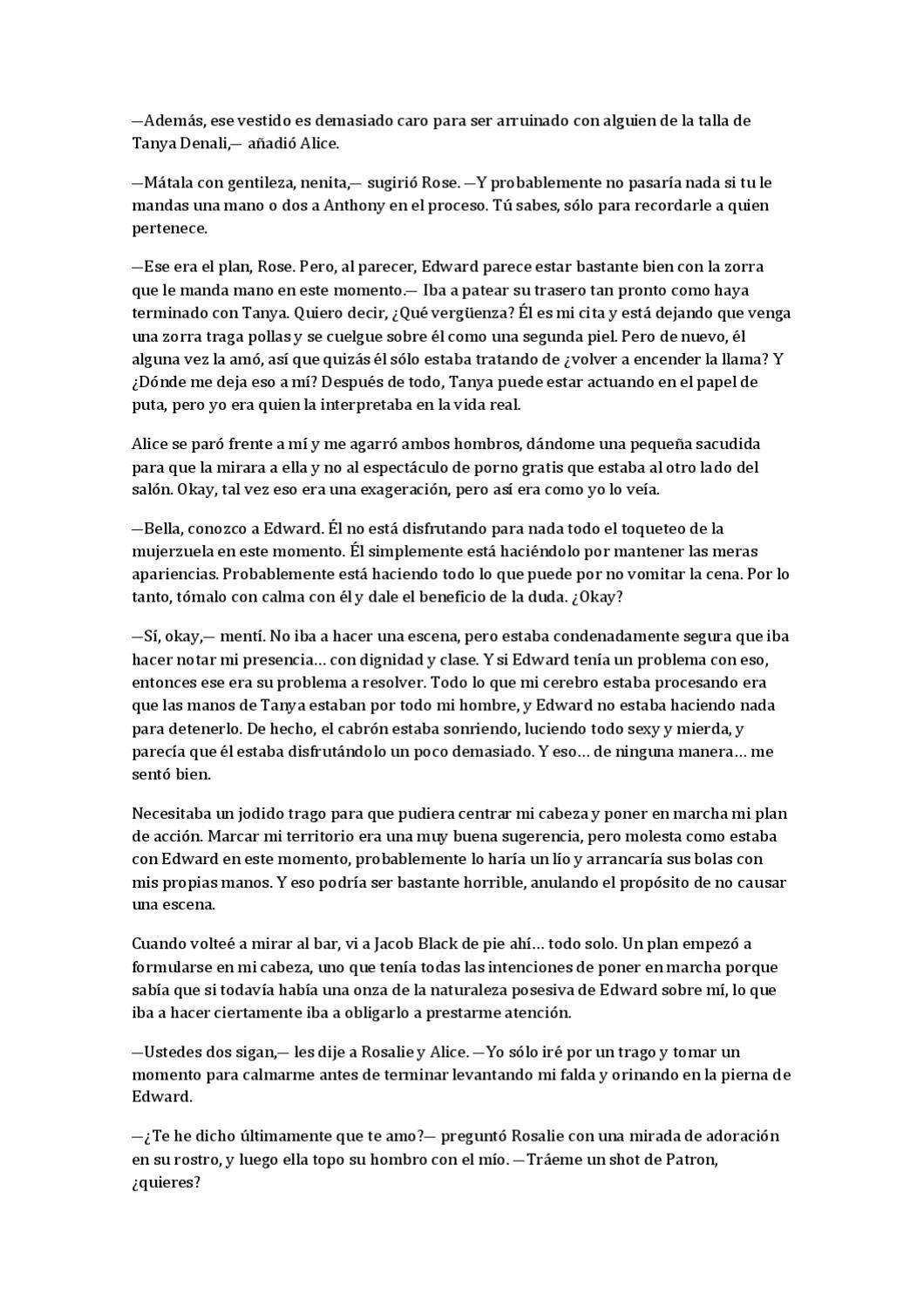 —Además, ese vestido es demasiado caro para ser arruinado con alguien de la talla de Tanya Denali,— añadió Alice.

—Mátala con gentileza, nenita,— sugirió Rose. —Y probablemente no pasaría nada si tu le mandas una mano o dos a Anthony en el proceso. Tú sabes, sólo para recordarle a quien pertenece.

—Ese era el plan, Rose. Pero, al parecer, Edward parece estar bastante bien con la zorra que le manda mano en este momento.— Iba a patear su trasero tan pronto como haya terminado con Tanya. Quiero decir, ¿Qué vergüenza? Él es mi cita y está dejando que venga una zorra traga pollas y se cuelgue sobre él como una segunda piel. Pero de nuevo, él alguna vez la amó, así que quizás él sólo estaba tratando de ¿volver a encender la llama? Y ¿Dónde me deja eso a mí? Después de todo, Tanya puede estar actuando en el papel de puta, pero yo era quien la interpretaba en la vida real.

Alice se paró frente a mí y me agarró ambos hombros, dándome una pequeña sacudida para que la mirara a ella y no al espectáculo de porno gratis que estaba al otro lado del salón. Okay, tal vez eso era una exageración, pero así era como yo lo veía.

—Bella, conozco a Edward. Él no está disfrutando para nada todo el toqueteo de la mujerzuela en este momento. Él simplemente está haciéndolo por mantener las meras apariencias. Probablemente está haciendo todo lo que puede por no vomitar la cena. Por lo tanto, tómalo con calma con él y dale el beneficio de la duda. ¿Okay?

—Sí, okay,— mentí. No iba a hacer una escena, pero estaba condenadamente segura que iba hacer notar mi presencia… con dignidad y clase. Y si Edward tenía un problema con eso, entonces ese era su problema a resolver. Todo lo que mi cerebro estaba procesando era que las manos de Tanya estaban por todo mi hombre, y Edward no estaba haciendo nada para detenerlo. De hecho, el cabrón estaba sonriendo, luciendo todo sexy y mierda, y parecía que él estaba disfrutándolo un poco demasiado. Y eso… de ninguna manera… me sentó bien.

Necesitaba un jodido trago para que pudiera centrar mi cabeza y poner en marcha mi plan de acción. Marcar mi territorio era una muy buena sugerencia, pero molesta como estaba con Edward en este momento, probablemente lo haría un lío y arrancaría sus bolas con mis propias manos. Y eso podría ser bastante horrible, anulando el propósito de no causar una escena.

Cuando volteé a mirar al bar, vi a Jacob Black de pie ahí… todo solo. Un plan empezó a formularse en mi cabeza, uno que tenía todas las intenciones de poner en marcha porque sabía que si todavía había una onza de la naturaleza posesiva de Edward sobre mí, lo que iba a hacer ciertamente iba a obligarlo a prestarme atención.

—Ustedes dos sigan,— les dije a Rosalie y Alice. —Yo sólo iré por un trago y tomar un momento para calmarme antes de terminar levantando mi falda y orinando en la pierna de Edward.

—¿Te he dicho últimamente que te amo?— preguntó Rosalie con una mirada de adoración en su rostro, y luego ella topo su hombro con el mío. —Tráeme un shot de Patron, ¿quieres?